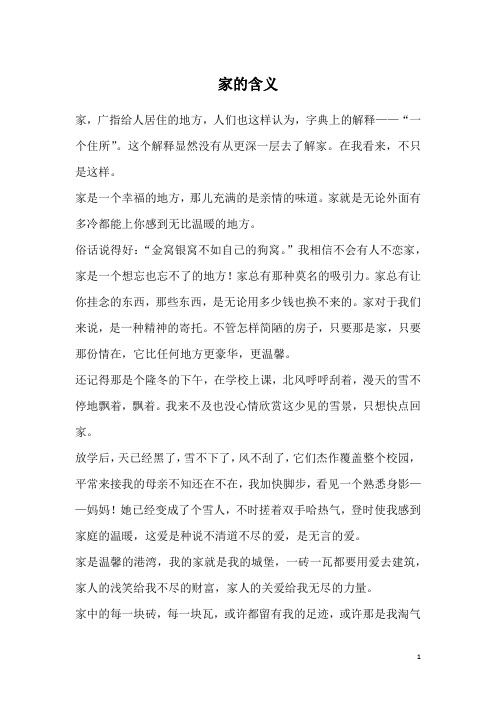 家的含义

家，广指给人居住的地方，人们也这样认为，字典上的解释——“一个住所”。这个解释显然没有从更深一层去了解家。在我看来，不只是这样。

家是一个幸福的地方，那儿充满的是亲情的味道。家就是无论外面有多冷都能上你感到无比温暖的地方。

俗话说得好：“金窝银窝不如自己的狗窝。”我相信不会有人不恋家，家是一个想忘也忘不了的地方！家总有那种莫名的吸引力。家总有让你挂念的东西，那些东西，是无论用多少钱也换不来的。家对于我们来说，是一种精神的寄托。不管怎样简陋的房子，只要那是家，只要那份情在，它比任何地方更豪华，更温馨。

还记得那是个隆冬的下午，在学校上课，北风呼呼刮着，漫天的雪不停地飘着，飘着。我来不及也没心情欣赏这少见的雪景，只想快点回家。

放学后，天已经黑了，雪不下了，风不刮了，它们杰作覆盖整个校园，平常来接我的母亲不知还在不在，我加快脚步，看见一个熟悉身影——妈妈！她已经变成了个雪人，不时搓着双手哈热气，登时使我感到家庭的温暖，这爱是种说不清道不尽的爱，是无言的爱。

家是温馨的港湾，我的家就是我的城堡，一砖一瓦都要用爱去建筑，家人的浅笑给我不尽的财富，家人的关爱给我无尽的力量。

家中的每一块砖，每一块瓦，或许都留有我的足迹，或许那是我淘气

1